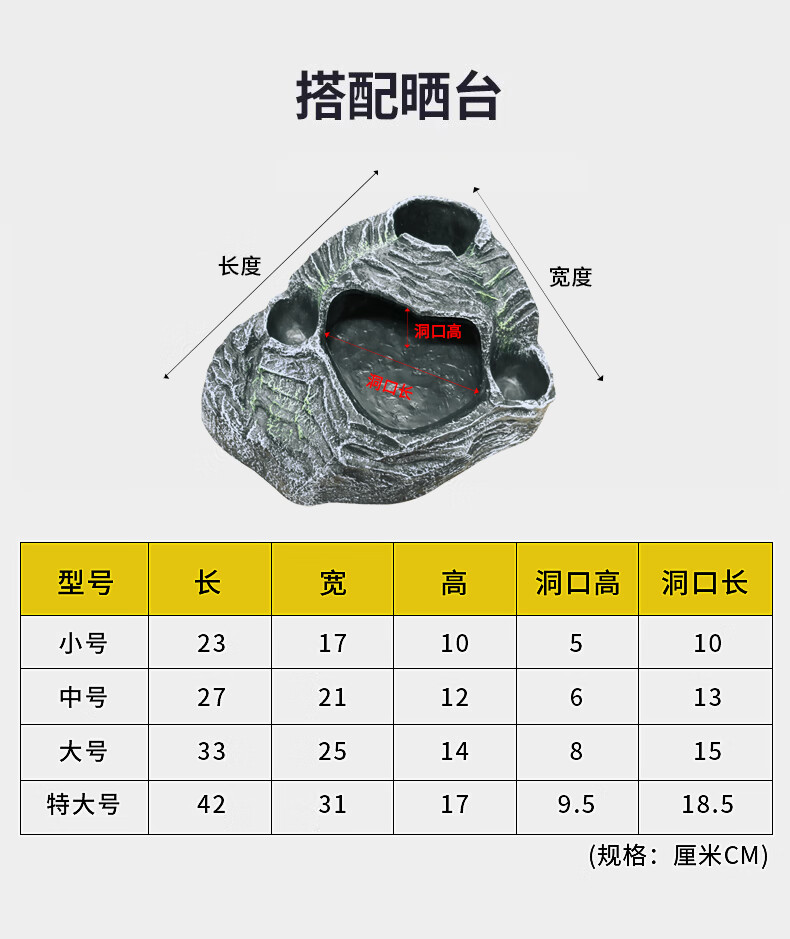 搭配晒台

长度

宽度

洞口高

洞口长

| 型号 | 长 | 宽 | 高 | 洞口高 | 洞口长 |
|---|---|---|---|---|---|
| 小号 | 23 | 17 | 10 | 5 | 10 |
| 中号 | 27 | 21 | 12 | 6 | 13 |
| 大号 | 33 | 25 | 14 | 8 | 15 |
| 特大号 | 42 | 31 | 17 | 9.5 | 18.5 |

(规格：厘米CM)